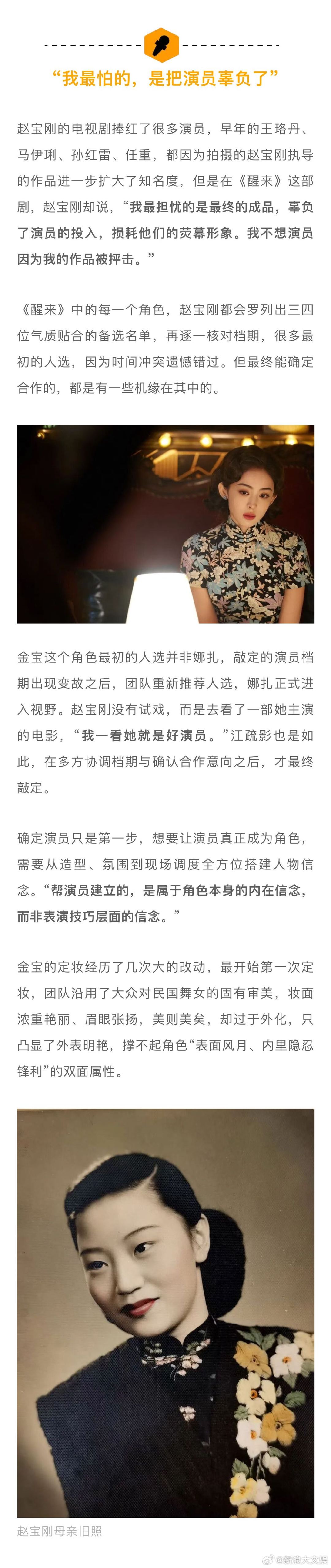 “我最怕的，是把演员辜负了”

赵宝刚的电视剧捧红了很多演员，早年的王珞丹、马伊琍、孙红雷、任重，都因为拍摄的赵宝刚执导的作品进一步扩大了知名度，但是在《醒来》这部剧，赵宝刚却说，“我最担忧的是最终的成品，辜负了演员的投入，损耗他们的荧幕形象。我不想演员因为我的作品被抨击。”

《醒来》中的每一个角色，赵宝刚都会罗列出三四位气质贴合的备选名单，再逐一核对档期，很多最初的人选，因为时间冲突遗憾错过。但最终能确定合作的，都是有一些机缘在其中的。

金宝这个角色最初的人选并非娜扎，敲定的演员档期出现变故之后，团队重新推荐人选，娜扎正式进入视野。赵宝刚没有试戏，而是去看了一部她主演的电影，“我一看她就是好演员。”江疏影也是如此，在多方协调档期与确认合作意向之后，才最终敲定。

确定演员只是第一步，想要让演员真正成为角色，需要从造型、氛围到现场调度全方位搭建人物信念。“帮演员建立的，是属于角色本身的内在信念，而非表演技巧层面的信念。”

金宝的定妆经历了几次大的改动，最开始第一次定妆，团队沿用了大众对民国舞女的固有审美，妆面浓重艳丽、眉眼张扬，美则美矣，却过于外化，只凸显了外表明艳，撑不起角色“表面风月、内里隐忍锋利”的双面属性。

赵宝刚母亲旧照

@新浪大文娱